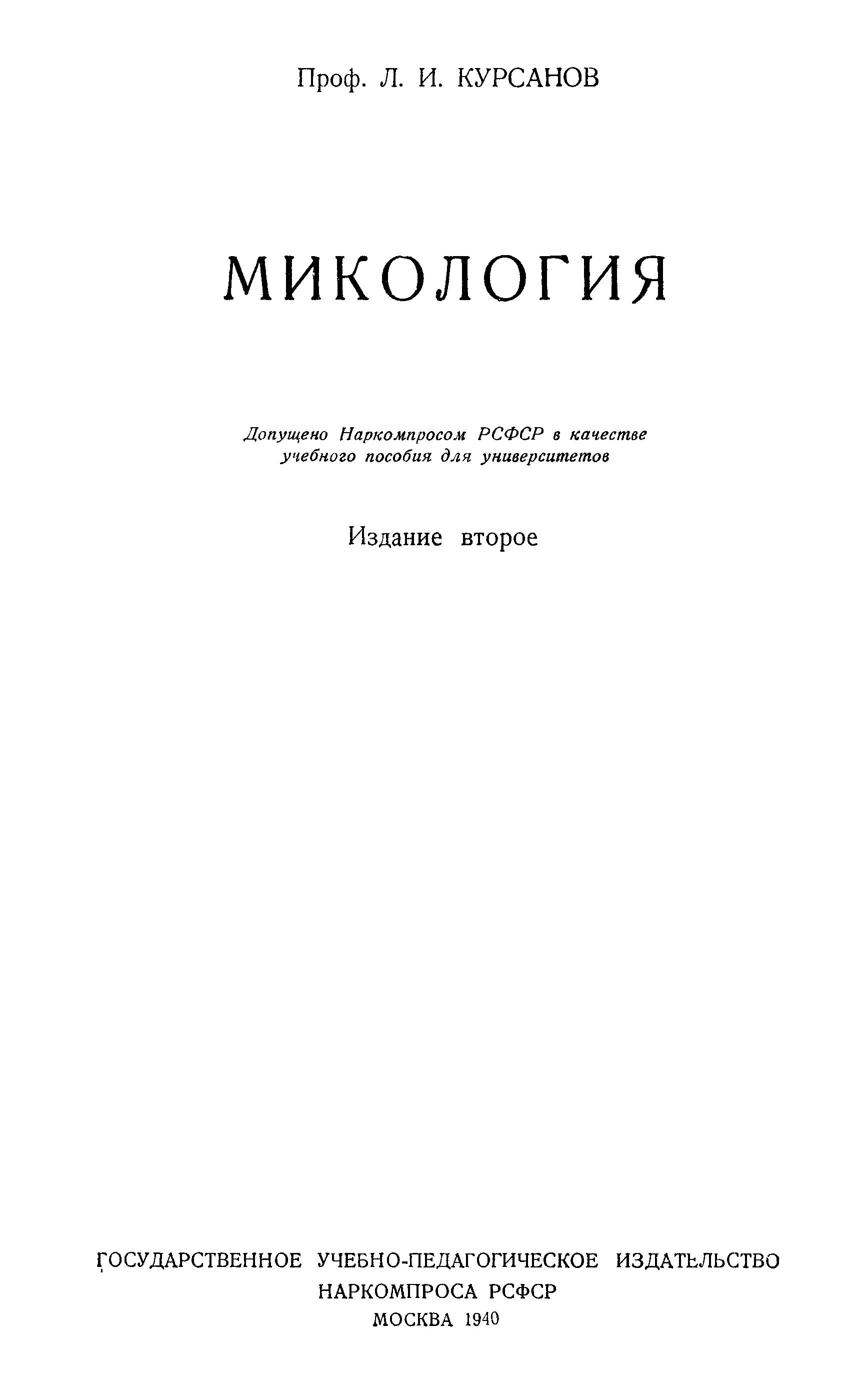 Проф. Л. И. КУРСАНОВ

МИКОЛОГИЯ

Допущено Наркомпросом РСФСР в качестве учебного пособия для университетов

Издание второе

ГОСУДАРСТВЕННОЕ УЧЕБНО-ПЕДАГОГИЧЕСКОЕ ИЗДАТЕЛЬСТВО
НАРКОМПРОСА РСФСР
МОСКВА 1940